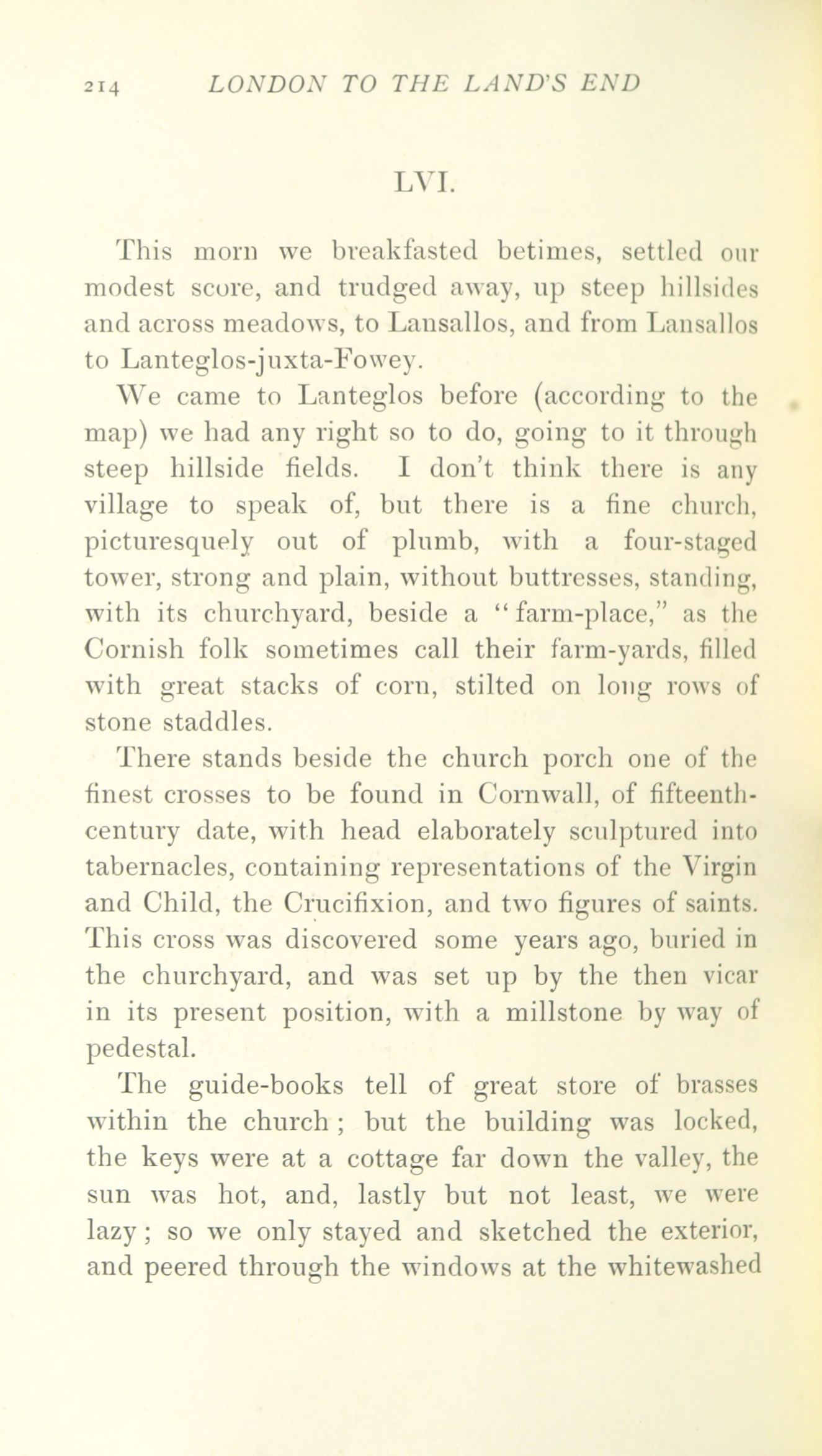 214 LONDON TO THE LAND'S END

LVI.

This morn we breakfasted betimes, settled our modest score, and trudged away, up steep hillsides and across meadows, to Lansallos, and from Lansallos to Lanteglos-juxta-Fowey.

We came to Lanteglos before (according to the map) we had any right so to do, going to it through steep hillside fields. I don't think there is any village to speak of, but there is a fine church, picturesquely out of plumb, with a four-staged tower, strong and plain, without buttresses, standing, with its churchyard, beside a "farm-place," as the Cornish folk sometimes call their farm-yards, filled with great stacks of corn, stilted on long rows of stone staddles.

There stands beside the church porch one of the finest crosses to be found in Cornwall, of fifteenth-century date, with head elaborately sculptured into tabernacles, containing representations of the Virgin and Child, the Crucifixion, and two figures of saints. This cross was discovered some years ago, buried in the churchyard, and was set up by the then vicar in its present position, with a millstone by way of pedestal.

The guide-books tell of great store of brasses within the church; but the building was locked, the keys were at a cottage far down the valley, the sun was hot, and, lastly but not least, we were lazy; so we only stayed and sketched the exterior, and peered through the windows at the whitewashed